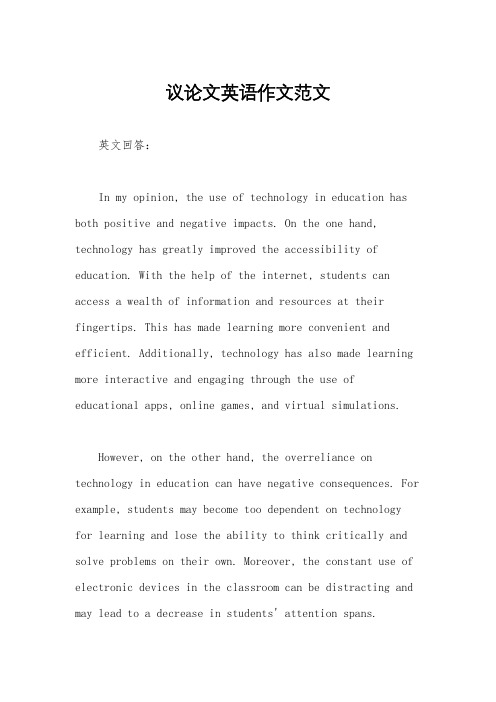 议论文英语作文范文

英文回答：

In my opinion, the use of technology in education has both positive and negative impacts. On the one hand, technology has greatly improved the accessibility of education. With the help of the internet, students can access a wealth of information and resources at their fingertips. This has made learning more convenient and efficient. Additionally, technology has also made learning more interactive and engaging through the use of educational apps, online games, and virtual simulations.

However, on the other hand, the overreliance on technology in education can have negative consequences. For example, students may become too dependent on technology for learning and lose the ability to think critically and solve problems on their own. Moreover, the constant use of electronic devices in the classroom can be distracting and may lead to a decrease in students' attention spans.